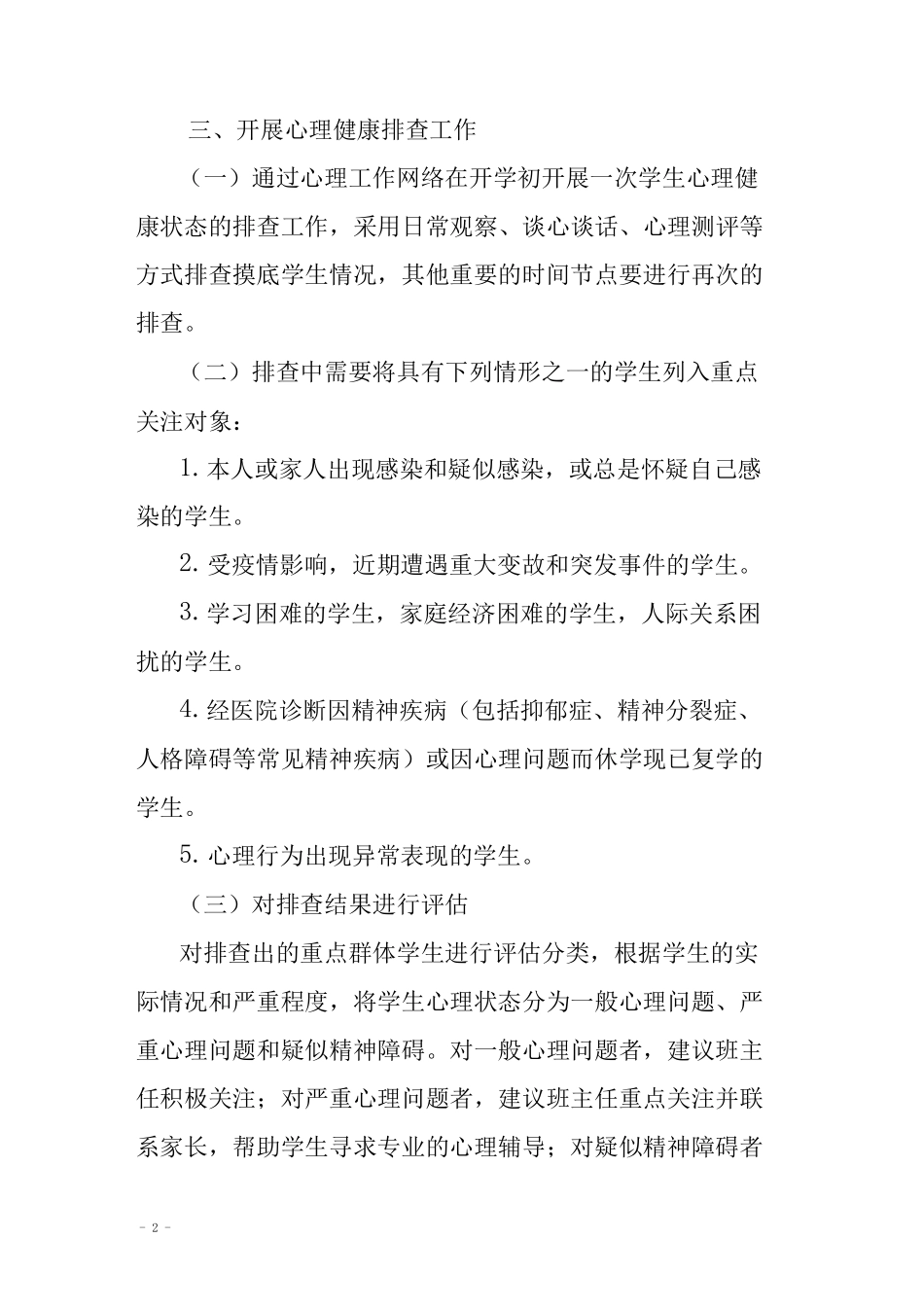 三、开展心理健康排查工作

（一）通过心理工作网络在开学初开展一次学生心理健康状态的排查工作，采用日常观察、谈心谈话、心理测评等方式排查摸底学生情况，其他重要的时间节点要进行再次的排查。

（二）排查中需要将具有下列情形之一的学生列入重点关注对象：

1. 本人或家人出现感染和疑似感染，或总是怀疑自己感染的学生。

2. 受疫情影响，近期遭遇重大变故和突发事件的学生。

3. 学习困难的学生，家庭经济困难的学生，人际关系困扰的学生。

4. 经医院诊断因精神疾病（包括抑郁症、精神分裂症、人格障碍等常见精神疾病）或因心理问题而休学现已复学的学生。

5. 心理行为出现异常表现的学生。

（三）对排查结果进行评估

对排查出的重点群体学生进行评估分类，根据学生的实际情况和严重程度，将学生心理状态分为一般心理问题、严重心理问题和疑似精神障碍。对一般心理问题者，建议班主任积极关注；对严重心理问题者，建议班主任重点关注并联系家长，帮助学生寻求专业的心理辅导；对疑似精神障碍者

- 2 -